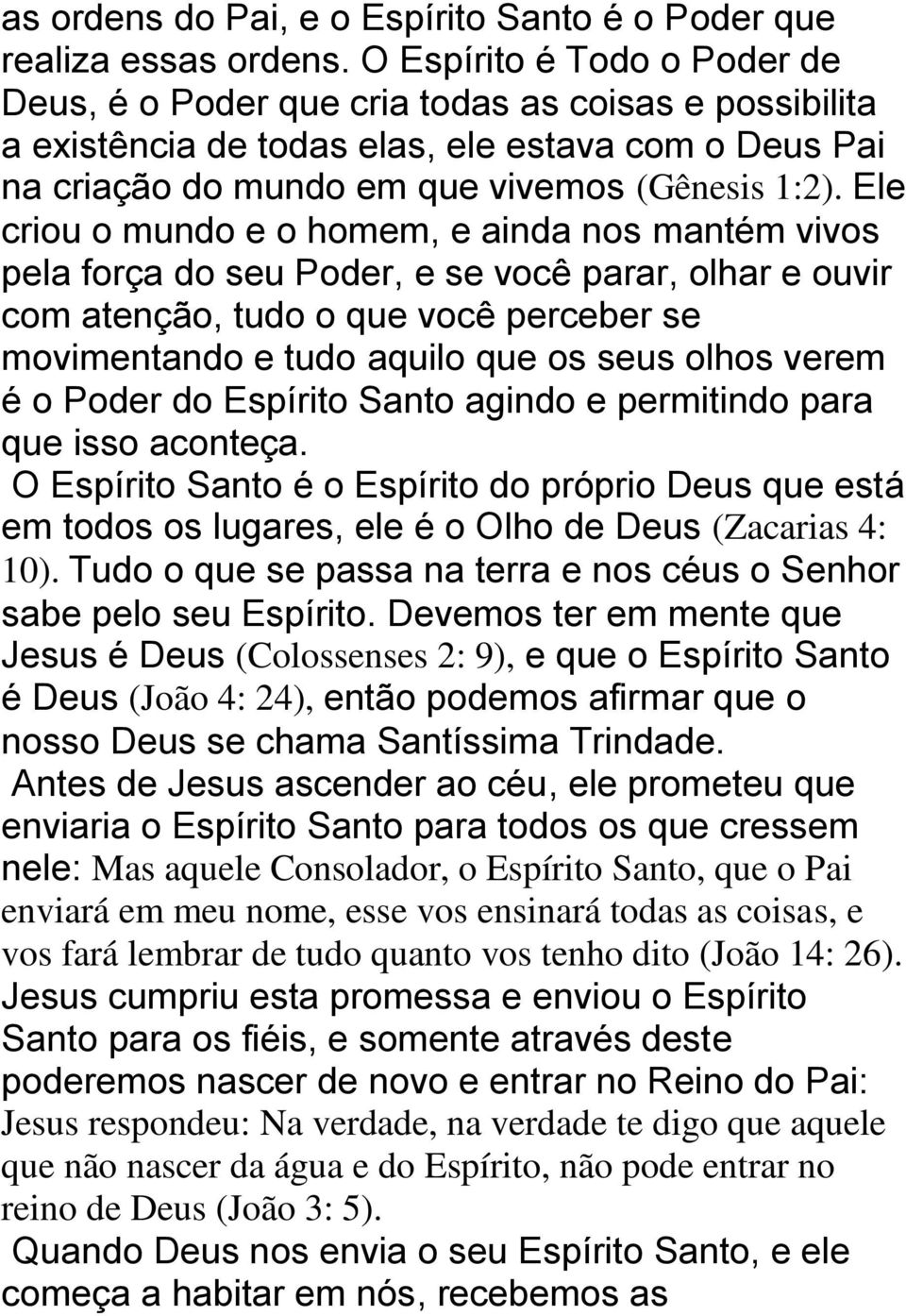 as ordens do Pai, e o Espírito Santo é o Poder que realiza essas ordens. O Espírito é Todo o Poder de Deus, é o Poder que cria todas as coisas e possibilita a existência de todas elas, ele estava com o Deus Pai na criação do mundo em que vivemos (Gênesis 1:2). Ele criou o mundo e o homem, e ainda nos mantém vivos pela força do seu Poder, e se você parar, olhar e ouvir com atenção, tudo o que você perceber se movimentando e tudo aquilo que os seus olhos verem é o Poder do Espírito Santo agindo e permitindo para que isso aconteça.

O Espírito Santo é o Espírito do próprio Deus que está em todos os lugares, ele é o Olho de Deus (Zacarias 4: 10). Tudo o que se passa na terra e nos céus o Senhor sabe pelo seu Espírito. Devemos ter em mente que Jesus é Deus (Colossenses 2: 9), e que o Espírito Santo é Deus (João 4: 24), então podemos afirmar que o nosso Deus se chama Santíssima Trindade.

Antes de Jesus ascender ao céu, ele prometeu que enviaria o Espírito Santo para todos os que cressem nele: Mas aquele Consolador, o Espírito Santo, que o Pai enviará em meu nome, esse vos ensinará todas as coisas, e vos fará lembrar de tudo quanto vos tenho dito (João 14: 26). Jesus cumpriu esta promessa e enviou o Espírito Santo para os fiéis, e somente através deste poderemos nascer de novo e entrar no Reino do Pai: Jesus respondeu: Na verdade, na verdade te digo que aquele que não nascer da água e do Espírito, não pode entrar no reino de Deus (João 3: 5).

Quando Deus nos envia o seu Espírito Santo, e ele começa a habitar em nós, recebemos as